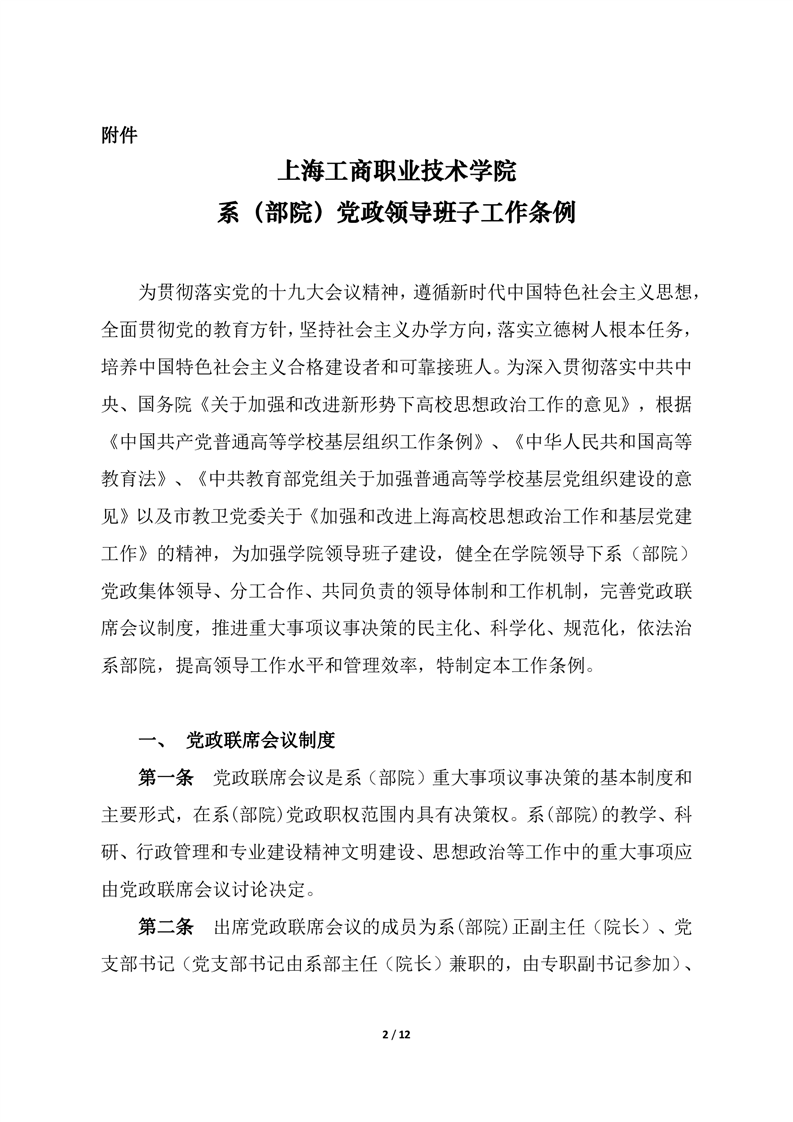 附件

上海工商职业技术学院

系（部院）党政领导班子工作条例

为贯彻落实党的十九大会议精神，遵循新时代中国特色社会主义思想，全面贯彻党的教育方针，坚持社会主义办学方向，落实立德树人根本任务，培养中国特色社会主义合格建设者和可靠接班人。为深入贯彻落实中共中央、国务院《关于加强和改进新形势下高校思想政治工作的意见》，根据《中国共产党普通高等学校基层组织工作条例》、《中华人民共和国高等教育法》、《中共教育部党组关于加强普通高等学校基层党组织建设的意见》以及市教卫党委关于《加强和改进上海高校思想政治工作和基层党建工作》的精神，为加强学院领导班子建设，健全在学院领导下系（部院）党政集体领导、分工合作、共同负责的领导体制和工作机制，完善党政联席会议制度，推进重大事项议事决策的民主化、科学化、规范化，依法治系部院，提高领导工作水平和管理效率，特制定本工作条例。

一、 党政联席会议制度

第一条 党政联席会议是系（部院）重大事项议事决策的基本制度和主要形式，在系(部院)党政职权范围内具有决策权。系(部院)的教学、科研、行政管理和专业建设精神文明建设、思想政治等工作中的重大事项应由党政联席会议讨论决定。

第二条 出席党政联席会议的成员为系(部院)正副主任（院长）、党支部书记（党支部书记由系部主任（院长）兼职的，由专职副书记参加）、

2 / 12